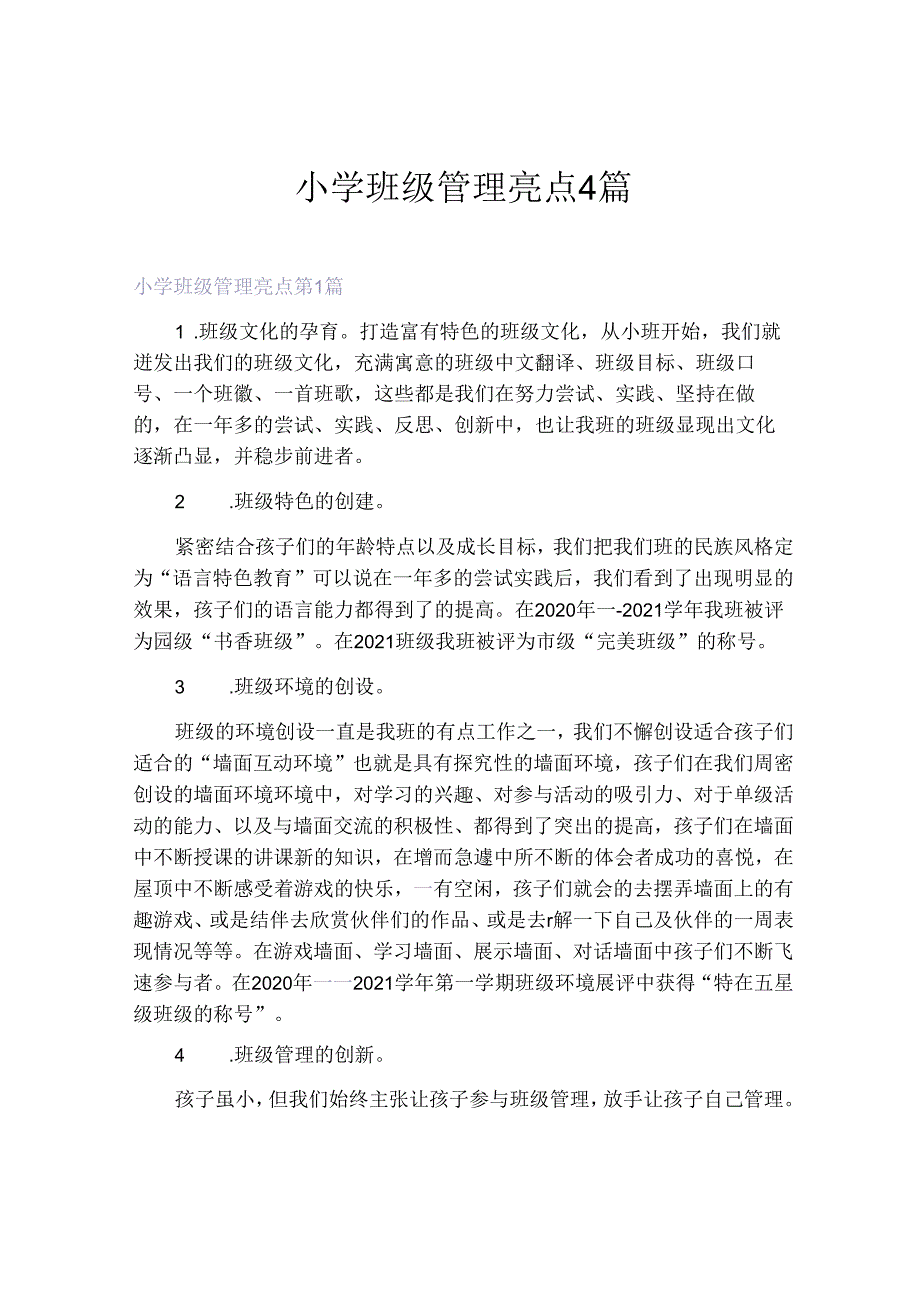 小学班级管理亮点4篇

小学班级管理亮点第1篇

1 .班级文化的孕育。打造富有特色的班级文化，从小班开始，我们就迸发出我们的班级文化，充满寓意的班级中文翻译、班级目标、班级口号、一个班徽、一首班歌，这些都是我们在努力尝试、实践、坚持在做的，在一年多的尝试、实践、反思、创新中，也让我班的班级显现出文化逐渐凸显，并稳步前进者。

2 .班级特色的创建。

紧密结合孩子们的年龄特点以及成长目标，我们把我们班的民族风格定为“语言特色教育”可以说在一年多的尝试实践后，我们看到了出现明显的效果，孩子们的语言能力都得到了的提高。在2020年一-2021学年我班被评为园级“书香班级”。在2021班级我班被评为市级“完美班级”的称号。

3 .班级环境的创设。

班级的环境创设一直是我班的有点工作之一，我们不懈创设适合孩子们适合的“墙面互动环境”也就是具有探究性的墙面环境，孩子们在我们周密创设的墙面环境环境中，对学习的兴趣、对参与活动的吸引力、对于单级活动的能力、以及与墙面交流的积极性、都得到了突出的提高，孩子们在墙面中不断授课的讲课新的知识，在增而急遽中所不断的体会者成功的喜悦，在屋顶中不断感受着游戏的快乐，一有空闲，孩子们就会的去摆弄墙面上的有趣游戏、或是结伴去欣赏伙伴们的作品、或是去r解一下自己及伙伴的一周表现情况等等。在游戏墙面、学习墙面、展示墙面、对话墙面中孩子们不断飞速参与者。在2020年一一2021学年第一学期班级环境展评中获得“特在五星级班级的称号”。

4 .班级管理的创新。

孩子虽小，但我们始终主张让孩子参与班级管理，放手让孩子自己管理。